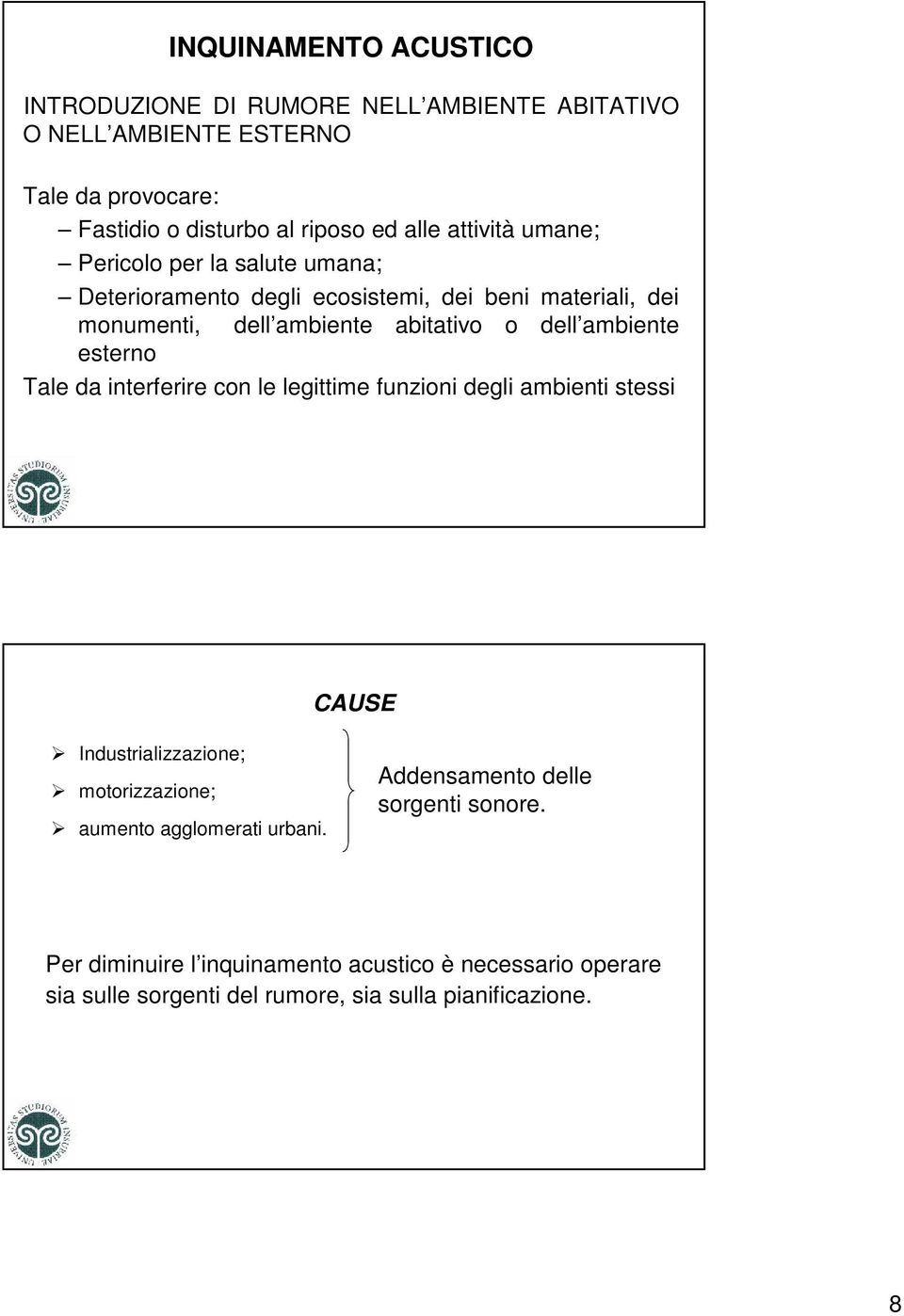 INQUINAMENTO ACUSTICO

INTRODUZIONE DI RUMORE NELL AMBIENTE ABITATIVO O NELL AMBIENTE ESTERNO

Tale da provocare:

– Fastidio o disturbo al riposo ed alle attività umane;

– Pericolo per la salute umana;

– Deterioramento degli ecosistemi, dei beni materiali, dei monumenti, dell ambiente abitativo o dell ambiente esterno

Tale da interferire con le legittime funzioni degli ambienti stessi

UNIVERSITAS STUDIORUM INSUBRIAE

CAUSE

➢ Industrializzazione;

➢ motorizzazione;

➢ aumento agglomerati urbani.

Addensamento delle sorgenti sonore.

Per diminuire l inquinamento acustico è necessario operare sia sulle sorgenti del rumore, sia sulla pianificazione.

UNIVERSITAS STUDIORUM INSUBRIAE

8